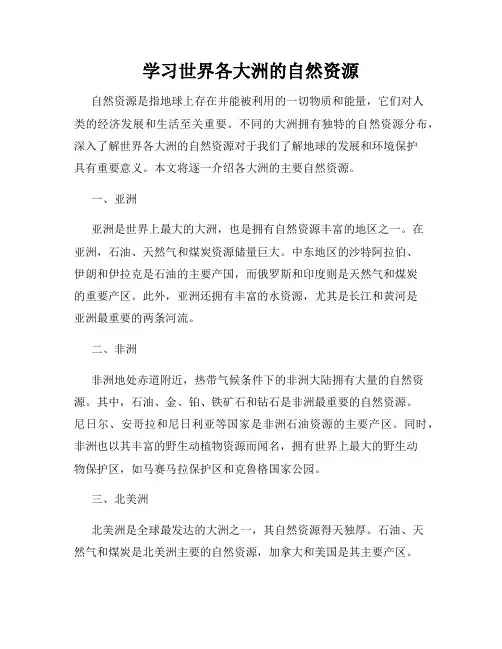 学习世界各大洲的自然资源

自然资源是指地球上存在并能被利用的一切物质和能量，它们对人类的经济发展和生活至关重要。不同的大洲拥有独特的自然资源分布，深入了解世界各大洲的自然资源对于我们了解地球的发展和环境保护具有重要意义。本文将逐一介绍各大洲的主要自然资源。

一、亚洲

亚洲是世界上最大的大洲，也是拥有自然资源丰富的地区之一。在亚洲，石油、天然气和煤炭资源储量巨大。中东地区的沙特阿拉伯、伊朗和伊拉克是石油的主要产国，而俄罗斯和印度则是天然气和煤炭的重要产区。此外，亚洲还拥有丰富的水资源，尤其是长江和黄河是亚洲最重要的两条河流。

二、非洲

非洲地处赤道附近，热带气候条件下的非洲大陆拥有大量的自然资源。其中，石油、金、铂、铁矿石和钻石是非洲最重要的自然资源。尼日尔、安哥拉和尼日利亚等国家是非洲石油资源的主要产区。同时，非洲也以其丰富的野生动植物资源而闻名，拥有世界上最大的野生动物保护区，如马赛马拉保护区和克鲁格国家公园。

三、北美洲

北美洲是全球最发达的大洲之一，其自然资源得天独厚。石油、天然气和煤炭是北美洲主要的自然资源，加拿大和美国是其主要产区。